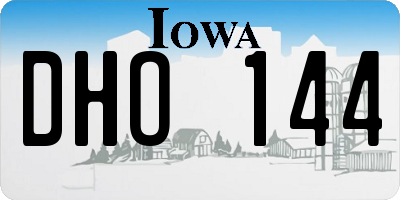 IOWA

DHO 144